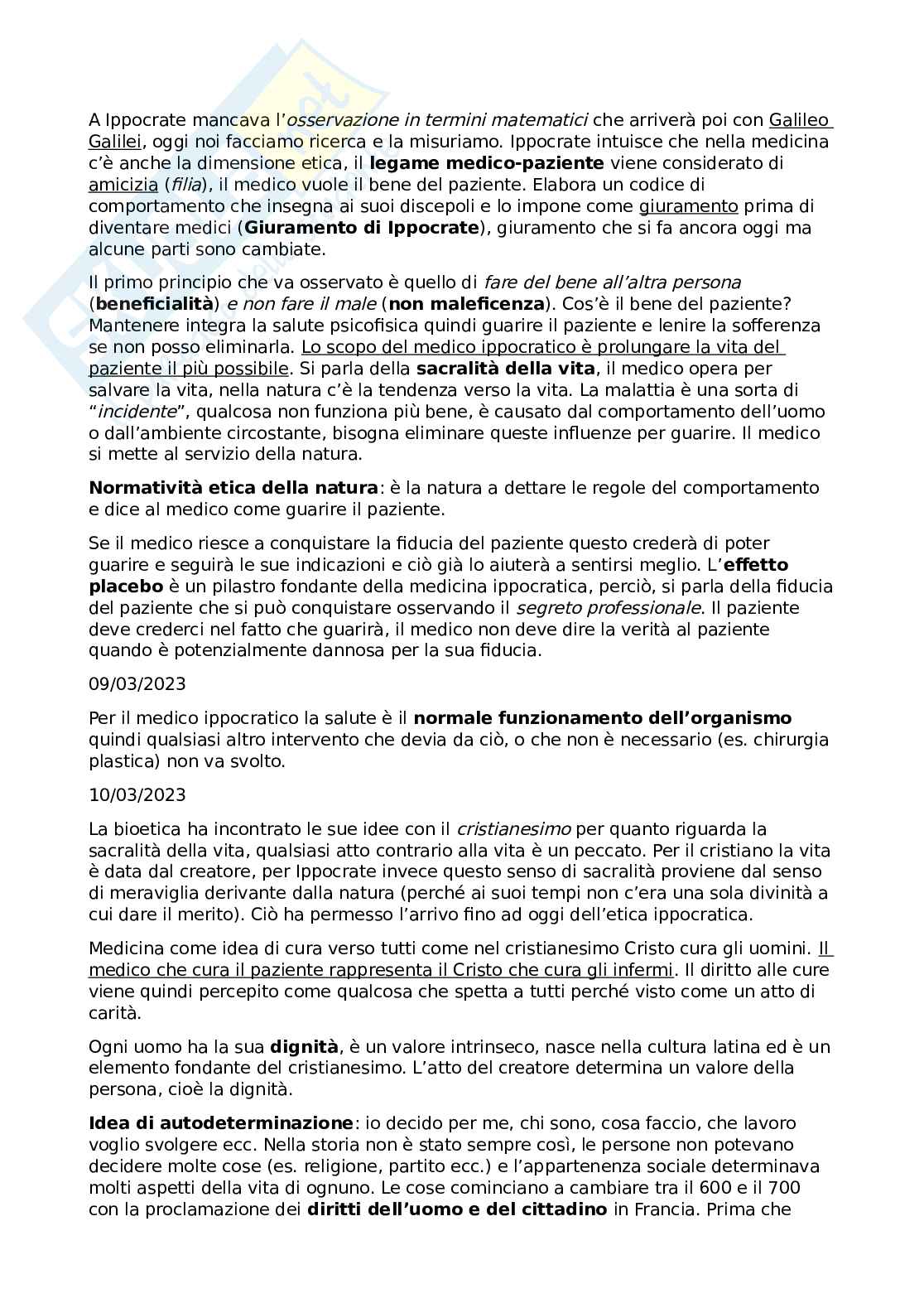 A Ippocrate mancava l'osservazione in termini matematici che arriverà poi con Galileo Galilei, oggi noi facciamo ricerca e la misuriamo. Ippocrate intuisce che nella medicina c'è anche la dimensione etica, il legame medico-paziente viene considerato di amicizia (filia), il medico vuole il bene del paziente. Elabora un codice di comportamento che insegna ai suoi discepoli e lo impone come giuramento prima di diventare medici (Giuramento di Ippocrate), giuramento che si fa ancora oggi ma alcune parti sono cambiate.

Il primo principio che va osservato è quello di fare del bene all'altra persona (beneficialità) e non fare il male (non maleficenza). Cos'è il bene del paziente? Mantenere integra la salute psicofisica quindi guarire il paziente e lenire la sofferenza se non posso eliminarla. Lo scopo del medico ippocratico è prolungare la vita del paziente il più possibile. Si parla della sacralità della vita, il medico opera per salvare la vita, nella natura c'è la tendenza verso la vita. La malattia è una sorta di "incidente", qualcosa non funziona più bene, è causato dal comportamento dell'uomo o dall'ambiente circostante, bisogna eliminare queste influenze per guarire. Il medico si mette al servizio della natura.

Normatività etica della natura: è la natura a dettare le regole del comportamento e dice al medico come guarire il paziente.

Se il medico riesce a conquistare la fiducia del paziente questo crederà di poter guarire e seguirà le sue indicazioni e ciò già lo aiuterà a sentirsi meglio. L'effetto placebo è un pilastro fondante della medicina ippocratica, perciò, si parla della fiducia del paziente che si può conquistare osservando il segreto professionale. Il paziente deve crederci nel fatto che guarirà, il medico non deve dire la verità al paziente quando è potenzialmente dannosa per la sua fiducia.

09/03/2023

Per il medico ippocratico la salute è il normale funzionamento dell'organismo quindi qualsiasi altro intervento che devia da ciò, o che non è necessario (es. chirurgia plastica) non va svolto.

10/03/2023

La bioetica ha incontrato le sue idee con il cristianesimo per quanto riguarda la sacralità della vita, qualsiasi atto contrario alla vita è un peccato. Per il cristiano la vita è data dal creatore, per Ippocrate invece questo senso di sacralità proviene dal senso di meraviglia derivante dalla natura (perché ai suoi tempi non c'era una sola divinità a cui dare il merito). Ciò ha permesso l'arrivo fino ad oggi dell'etica ippocratica.

Medicina come idea di cura verso tutti come nel cristianesimo Cristo cura gli uomini. Il medico che cura il paziente rappresenta il Cristo che cura gli infermi. Il diritto alle cure viene quindi percepito come qualcosa che spetta a tutti perché visto come un atto di carità.

Ogni uomo ha la sua dignità, è un valore intrinseco, nasce nella cultura latina ed è un elemento fondante del cristianesimo. L'atto del creatore determina un valore della persona, cioè la dignità.

Idea di autodeterminazione: io decido per me, chi sono, cosa faccio, che lavoro voglio svolgere ecc. Nella storia non è stato sempre così, le persone non potevano decidere molte cose (es. religione, partito ecc.) e l'appartenenza sociale determinava molti aspetti della vita di ognuno. Le cose cominciano a cambiare tra il 600 e il 700 con la proclamazione dei diritti dell'uomo e del cittadino in Francia. Prima che